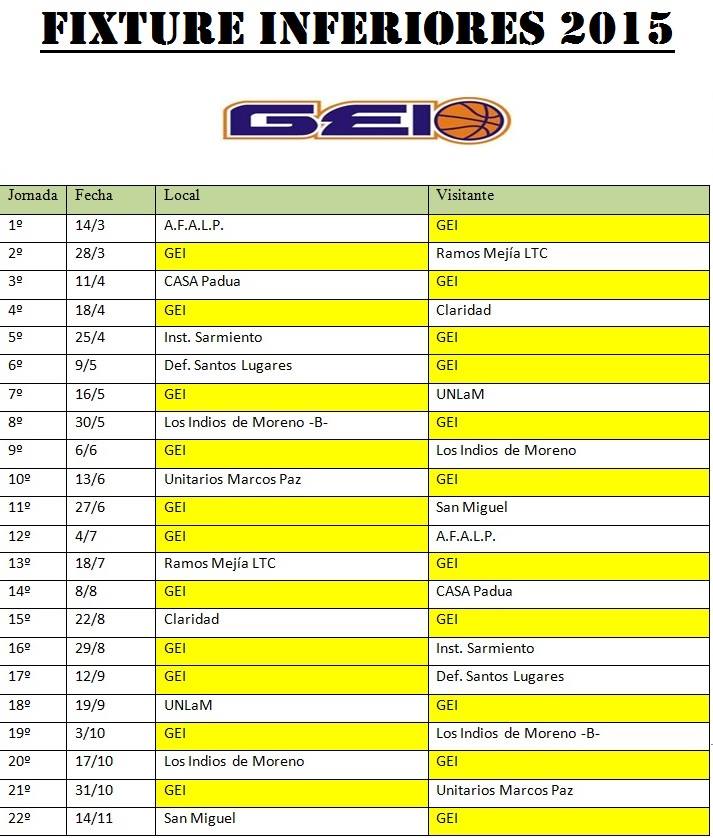 FIXTURE INFERIORES 2015

GEI

| Jornada | Fecha | Local | Visitante |
|---|---|---|---|
| 1º | 14/3 | A.F.A.L.P. | GEI |
| 2º | 28/3 | GEI | Ramos Mejía LTC |
| 3º | 11/4 | CASA Padua | GEI |
| 4º | 18/4 | GEI | Claridad |
| 5º | 25/4 | Inst. Sarmiento | GEI |
| 6º | 9/5 | Def. Santos Lugares | GEI |
| 7º | 16/5 | GEI | UNLaM |
| 8º | 30/5 | Los Indios de Moreno -B- | GEI |
| 9º | 6/6 | GEI | Los Indios de Moreno |
| 10º | 13/6 | Unitarios Marcos Paz | GEI |
| 11º | 27/6 | GEI | San Miguel |
| 12º | 4/7 | GEI | A.F.A.L.P. |
| 13º | 18/7 | Ramos Mejía LTC | GEI |
| 14º | 8/8 | GEI | CASA Padua |
| 15º | 22/8 | Claridad | GEI |
| 16º | 29/8 | GEI | Inst. Sarmiento |
| 17º | 12/9 | GEI | Def. Santos Lugares |
| 18º | 19/9 | UNLaM | GEI |
| 19º | 3/10 | GEI | Los Indios de Moreno -B- |
| 20º | 17/10 | Los Indios de Moreno | GEI |
| 21º | 31/10 | GEI | Unitarios Marcos Paz |
| 22º | 14/11 | San Miguel | GEI |